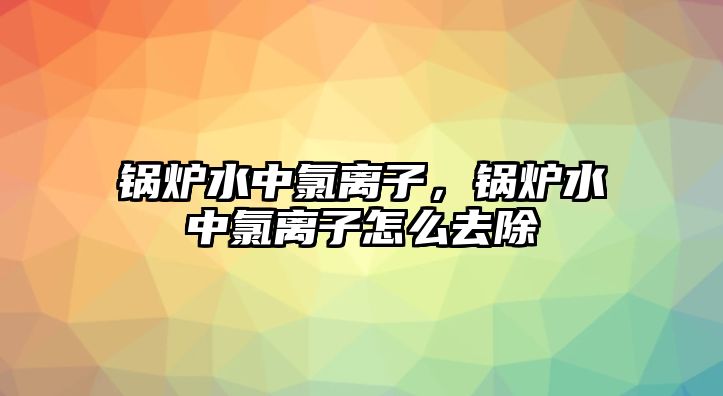 锅炉水中氯离子，锅炉水中氯离子怎么去除